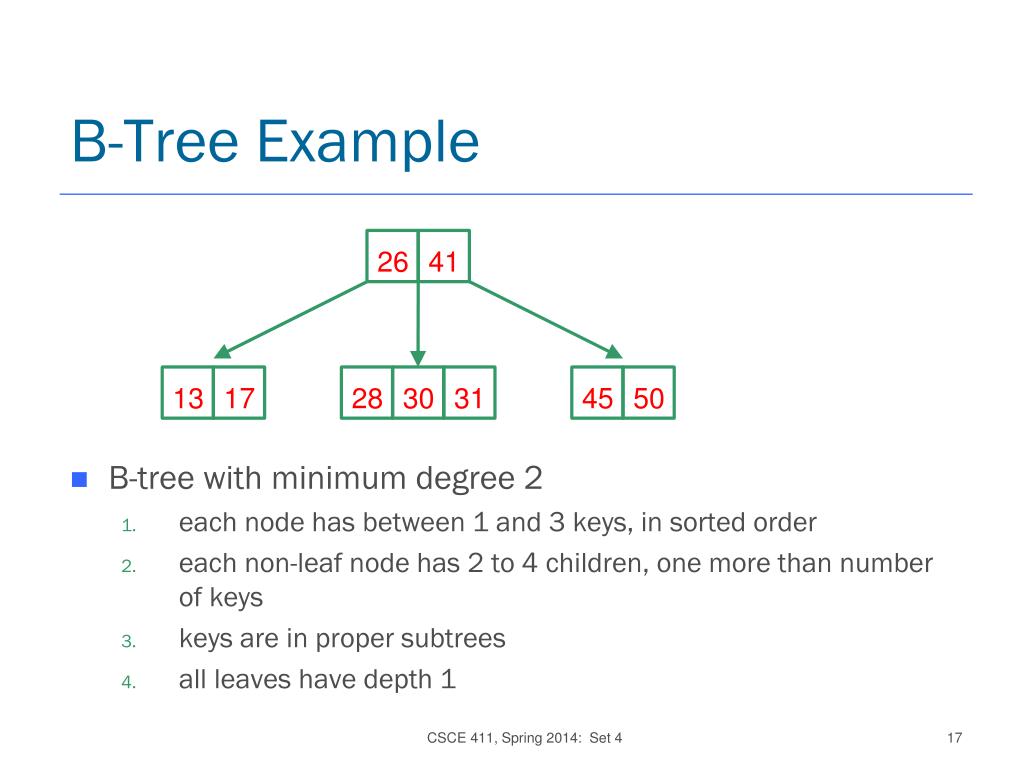 B-Tree Example

26 41

13 17

28 30 31

45 50

B-tree with minimum degree 2

1. each node has between 1 and 3 keys, in sorted order

2. each non-leaf node has 2 to 4 children, one more than number of keys

3. keys are in proper subtrees

4. all leaves have depth 1

CSCE 411, Spring 2014: Set 4

17